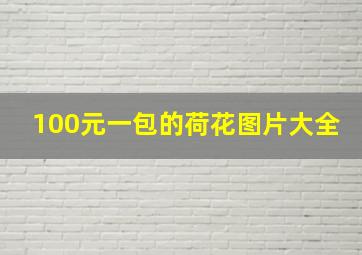 100元一包的荷花图片大全